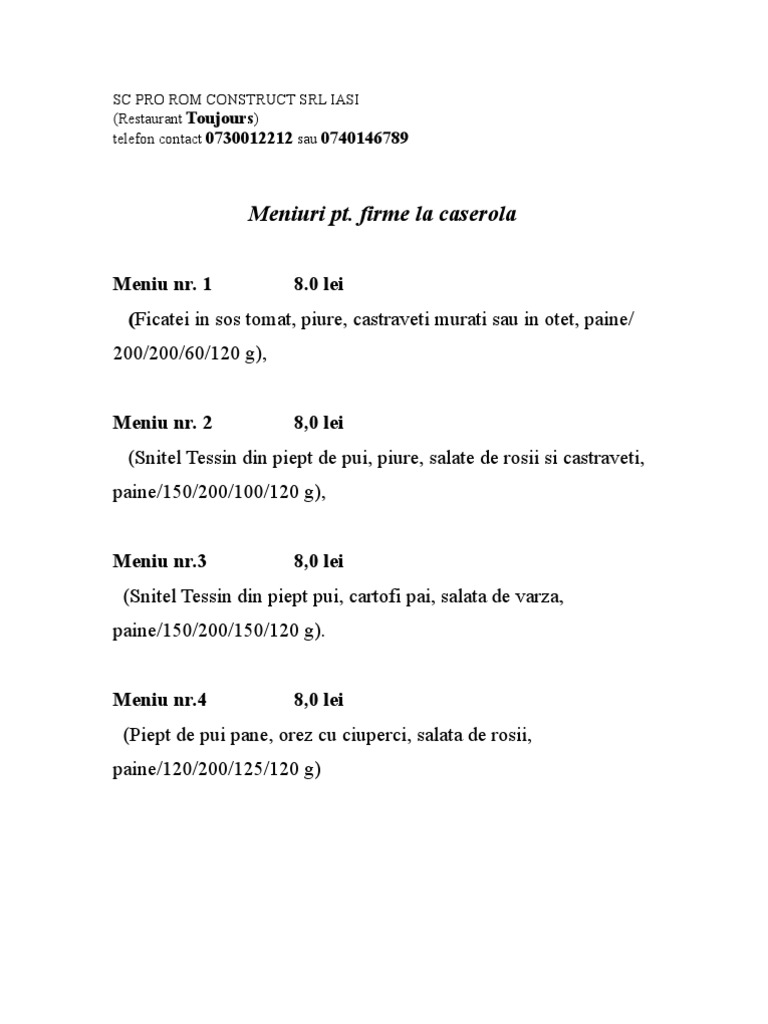 SC PRO ROM CONSTRUCT SRL IASI
(Restaurant Toujours)
telefon contact 0730012212 sau 0740146789

Meniuri pt. firme la caserola

Meniu nr. 1 8.0 lei
(Ficatei in sos tomat, piure, castraveti murati sau in otet, paine/ 200/200/60/120 g),

Meniu nr. 2 8,0 lei
(Snitel Tessin din piept de pui, piure, salate de rosii si castraveti, paine/150/200/100/120 g),

Meniu nr.3 8,0 lei
(Snitel Tessin din piept pui, cartofi pai, salata de varza, paine/150/200/150/120 g).

Meniu nr.4 8,0 lei
(Piept de pui pane, orez cu ciuperci, salata de rosii, paine/120/200/125/120 g)